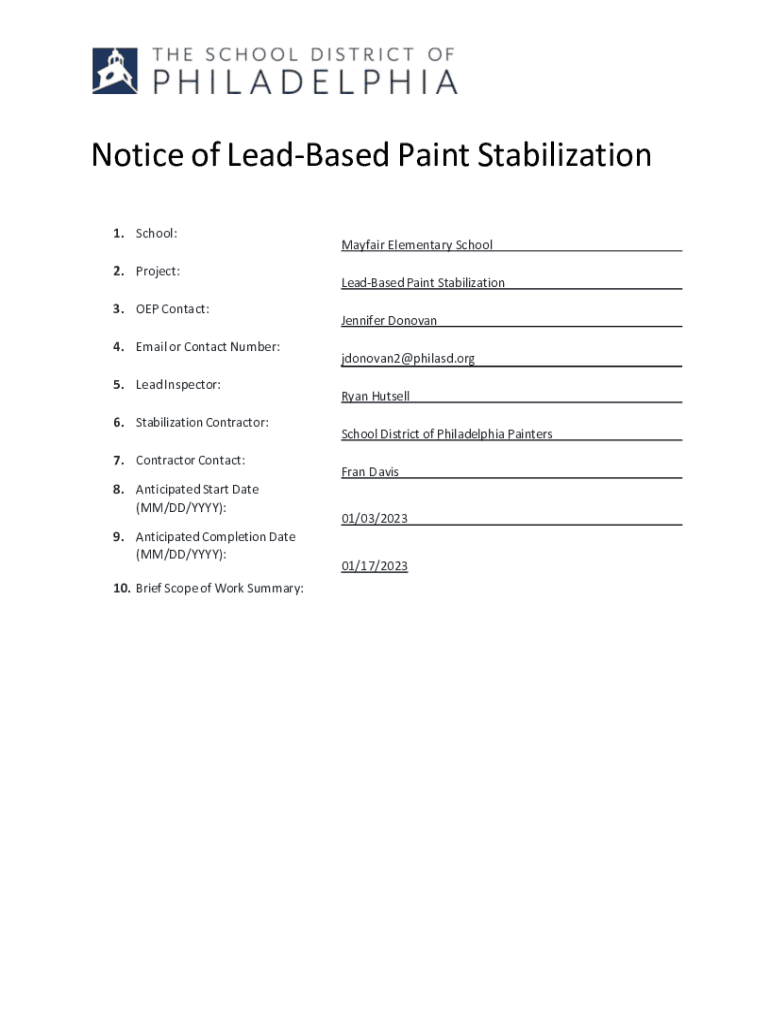 THE SCHOOL DISTRICT OF
PHILADELPHIA

Notice of Lead-Based Paint Stabilization

1. School: Mayfair Elementary School

2. Project: Lead-Based Paint Stabilization

3. OEP Contact: Jennifer Donovan

4. Email or Contact Number: jdonovan2@philasd.org

5. Lead Inspector: Ryan Hutsell

6. Stabilization Contractor: School District of Philadelphia Painters

7. Contractor Contact: Fran Davis

8. Anticipated Start Date (MM/DD/YYYY): 01/03/2023

9. Anticipated Completion Date (MM/DD/YYYY): 01/17/2023

10. Brief Scope of Work Summary: